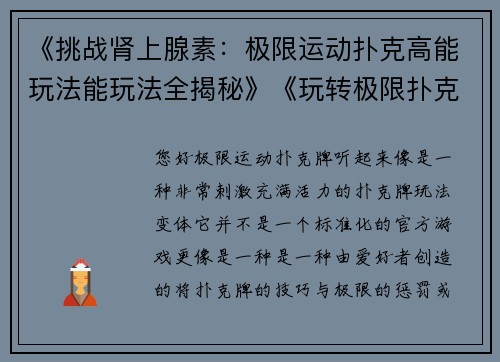 《挑战肾上腺素：极限运动扑克高能玩法能玩法全揭秘》《玩转极限扑克

您好极限运动扑克牌听起来像是一种非常刺激充满活力的扑克牌玩法变体它并不是一个标准化的官方游戏更像是一种是一种由爱好者创造的将扑克牌的技巧与极限的惩罚或